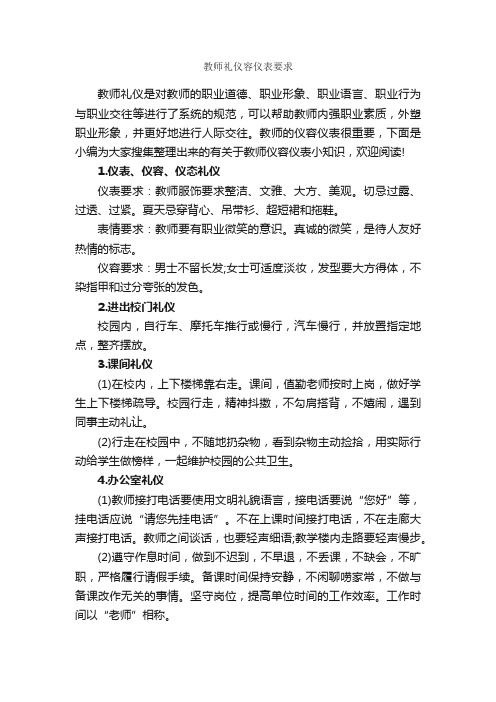 教师礼仪容仪表要求

教师礼仪是对教师的职业道德、职业形象、职业语言、职业行为与职业交往等进行了系统的规范，可以帮助教师内强职业素质，外塑职业形象，并更好地进行人际交往。教师的仪容仪表很重要，下面是小编为大家搜集整理出来的有关于教师仪容仪表小知识，欢迎阅读!

1.仪表、仪容、仪态礼仪

仪表要求：教师服饰要求整洁、文雅、大方、美观。切忌过露、过透、过紧。夏天忌穿背心、吊带衫、超短裙和拖鞋。

表情要求：教师要有职业微笑的意识。真诚的微笑，是待人友好热情的标志。

仪容要求：男士不留长发;女士可适度淡妆，发型要大方得体，不染指甲和过分夸张的发色。

2.进出校门礼仪

校园内，自行车、摩托车推行或慢行，汽车慢行，并放置指定地点，整齐摆放。

3.课间礼仪

(1)在校内，上下楼梯靠右走。课间，值勤老师按时上岗，做好学生上下楼梯疏导。校园行走，精神抖擞，不勾肩搭背，不嬉闹，遇到同事主动礼让。

(2)行走在校园中，不随地扔杂物，看到杂物主动捡拾，用实际行动给学生做榜样，一起维护校园的公共卫生。

4.办公室礼仪

(1)教师接打电话要使用文明礼貌语言，接电话要说“您好”等，挂电话应说“请您先挂电话”。不在上课时间接打电话，不在走廊大声接打电话。教师之间谈话，也要轻声细语;教学楼内走路要轻声慢步。

(2)遵守作息时间，做到不迟到，不早退，不丢课，不缺会，不旷职，严格履行请假手续。备课时间保持安静，不闲聊唠家常，不做与备课改作无关的事情。坚守岗位，提高单位时间的工作效率。工作时间以“老师”相称。